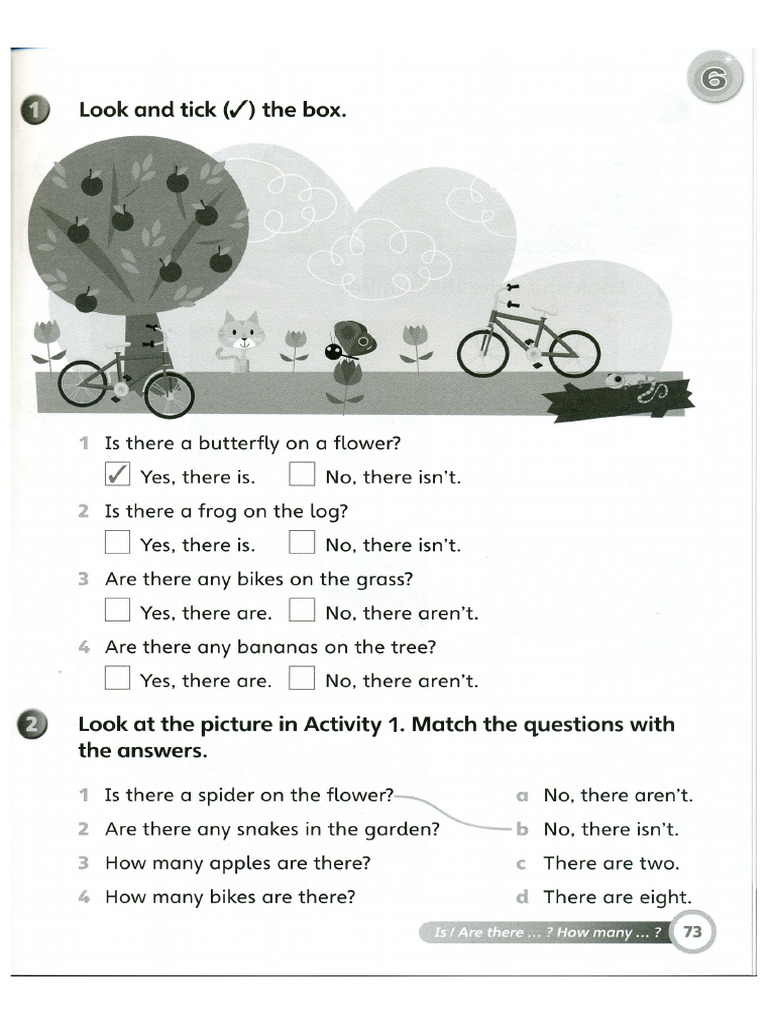 6

1 Look and tick (✓) the box.

1 Is there a butterfly on a flower?
✓ Yes, there is. ☐ No, there isn't.
2 Is there a frog on the log?
☐ Yes, there is. ☐ No, there isn't.
3 Are there any bikes on the grass?
☐ Yes, there are. ☐ No, there aren't.
4 Are there any bananas on the tree?
☐ Yes, there are. ☐ No, there aren't.

2 Look at the picture in Activity 1. Match the questions with the answers.

1 Is there a spider on the flower?
2 Are there any snakes in the garden?
3 How many apples are there?
4 How many bikes are there?

a No, there aren't.
b No, there isn't.
c There are two.
d There are eight.

Is / Are there ... ? How many ... ? 73